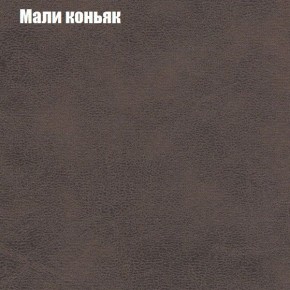 Мали коньяк